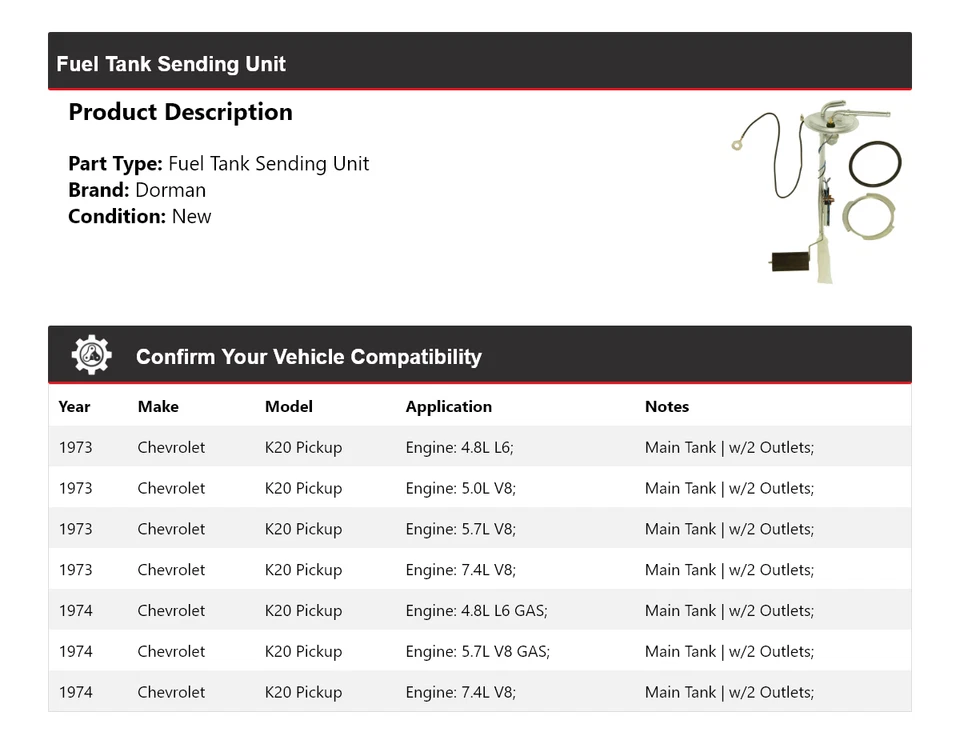 Fuel Tank Sending Unit

Product Description

Part Type: Fuel Tank Sending Unit
Brand: Dorman
Condition: New

Confirm Your Vehicle Compatibility

| Year | Make | Model | Application | Notes |
|---|---|---|---|---|
| 1973 | Chevrolet | K20 Pickup | Engine: 4.8L L6; | Main Tank \| w/2 Outlets; |
| 1973 | Chevrolet | K20 Pickup | Engine: 5.0L V8; | Main Tank \| w/2 Outlets; |
| 1973 | Chevrolet | K20 Pickup | Engine: 5.7L V8; | Main Tank \| w/2 Outlets; |
| 1973 | Chevrolet | K20 Pickup | Engine: 7.4L V8; | Main Tank \| w/2 Outlets; |
| 1974 | Chevrolet | K20 Pickup | Engine: 4.8L L6 GAS; | Main Tank \| w/2 Outlets; |
| 1974 | Chevrolet | K20 Pickup | Engine: 5.7L V8 GAS; | Main Tank \| w/2 Outlets; |
| 1974 | Chevrolet | K20 Pickup | Engine: 7.4L V8; | Main Tank \| w/2 Outlets; |